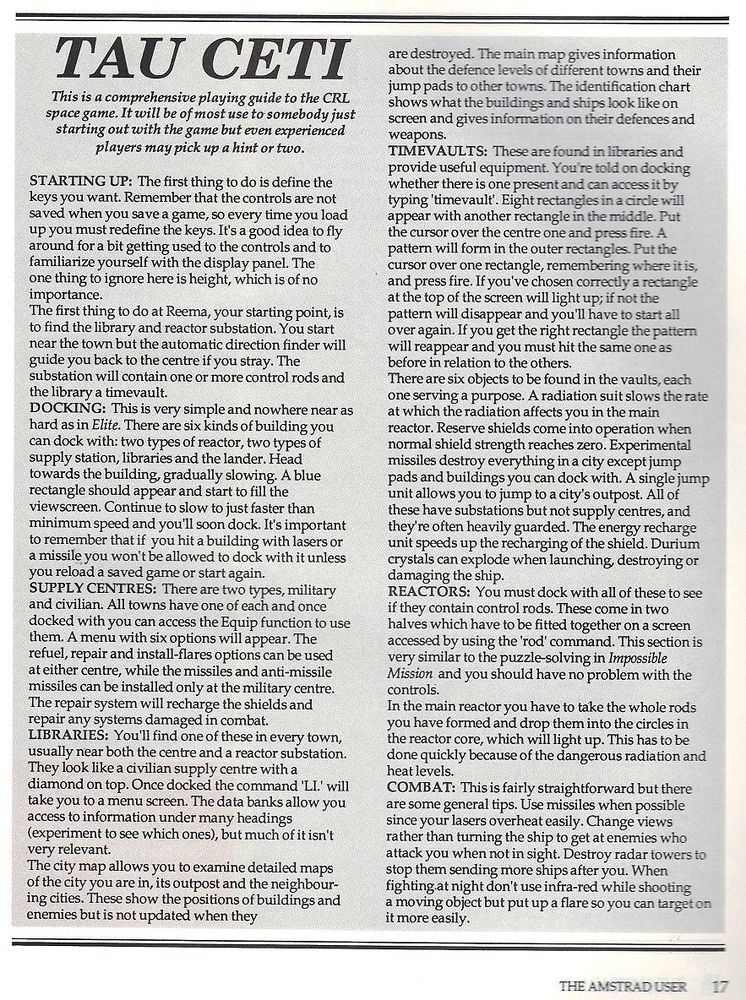 TAU CETI

This is a comprehensive playing guide to the CRL space game. It will be of most use to somebody just starting out with the game but even experienced players may pick up a hint or two.

STARTING UP: The first thing to do is define the keys you want. Remember that the controls are not saved when you save a game, so every time you load up you must redefine the keys. It's a good idea to fly around for a bit getting used to the controls and to familiarize yourself with the display panel. The one thing to ignore here is height, which is of no importance.
The first thing to do at Reema, your starting point, is to find the library and reactor substation. You start near the town but the automatic direction finder will guide you back to the centre if you stray. The substation will contain one or more control rods and the library a timevault.
DOCKING: This is very simple and nowhere near as hard as in Elite. There are six kinds of building you can dock with: two types of reactor, two types of supply station, libraries and the lander. Head towards the building, gradually slowing. A blue rectangle should appear and start to fill the viewscreen. Continue to slow to just faster than minimum speed and you'll soon dock. It's important to remember that if you hit a building with lasers or a missile you won't be allowed to dock with it unless you reload a saved game or start again.
SUPPLY CENTRES: There are two types, military and civilian. All towns have one of each and once docked with you can access the Equip function to use them. A menu with six options will appear. The refuel, repair and install-flares options can be used at either centre, while the missiles and anti-missile missiles can be installed only at the military centre. The repair system will recharge the shields and repair any systems damaged in combat.
LIBRARIES: You'll find one of these in every town, usually near both the centre and a reactor substation. They look like a civilian supply centre with a diamond on top. Once docked the command 'LI.' will take you to a menu screen. The data banks allow you access to information under many headings (experiment to see which ones), but much of it isn't very relevant.
The city map allows you to examine detailed maps of the city you are in, its outpost and the neighbouring cities. These show the positions of buildings and enemies but is not updated when they are destroyed. The main map gives information about the defence levels of different towns and their jump pads to other towns. The identification chart shows what the buildings and ships look like on screen and gives information on their defences and weapons.
TIMEVAULTS: These are found in libraries and provide useful equipment. You're told on docking whether there is one present and can access it by typing 'timevault'. Eight rectangles in a circle will appear with another rectangle in the middle. Put the cursor over the centre one and press fire. A pattern will form in the outer rectangles. Put the cursor over one rectangle, remembering where it is, and press fire. If you've chosen correctly a rectangle at the top of the screen will light up; if not the pattern will disappear and you'll have to start all over again. If you get the right rectangle the pattern will reappear and you must hit the same one as before in relation to the others.
There are six objects to be found in the vaults, each one serving a purpose. A radiation suit slows the rate at which the radiation affects you in the main reactor. Reserve shields come into operation when normal shield strength reaches zero. Experimental missiles destroy everything in a city except jump pads and buildings you can dock with. A single jump unit allows you to jump to a city's outpost. All of these have substations but not supply centres, and they're often heavily guarded. The energy recharge unit speeds up the recharging of the shield. Durium crystals can explode when launching, destroying or damaging the ship.
REACTORS: You must dock with all of these to see if they contain control rods. These come in two halves which have to be fitted together on a screen accessed by using the 'rod' command. This section is very similar to the puzzle-solving in Impossible Mission and you should have no problem with the controls.
In the main reactor you have to take the whole rods you have formed and drop them into the circles in the reactor core, which will light up. This has to be done quickly because of the dangerous radiation and heat levels.
COMBAT: This is fairly straightforward but there are some general tips. Use missiles when possible since your lasers overheat easily. Change views rather than turning the ship to get at enemies who attack you when not in sight. Destroy radar towers to stop them sending more ships after you. When fighting at night don't use infra-red while shooting a moving object but put up a flare so you can target on it more easily.

THE AMSTRAD USER 17